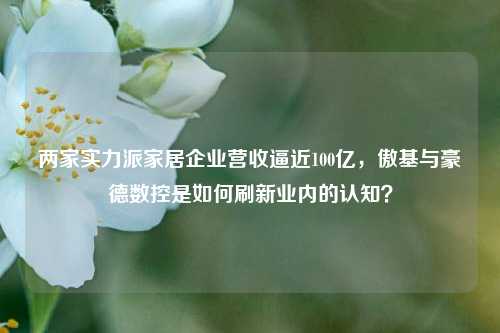 两家实力派家居企业营收逼近100亿，傲基与豪德数控是如何刷新业内的认知？